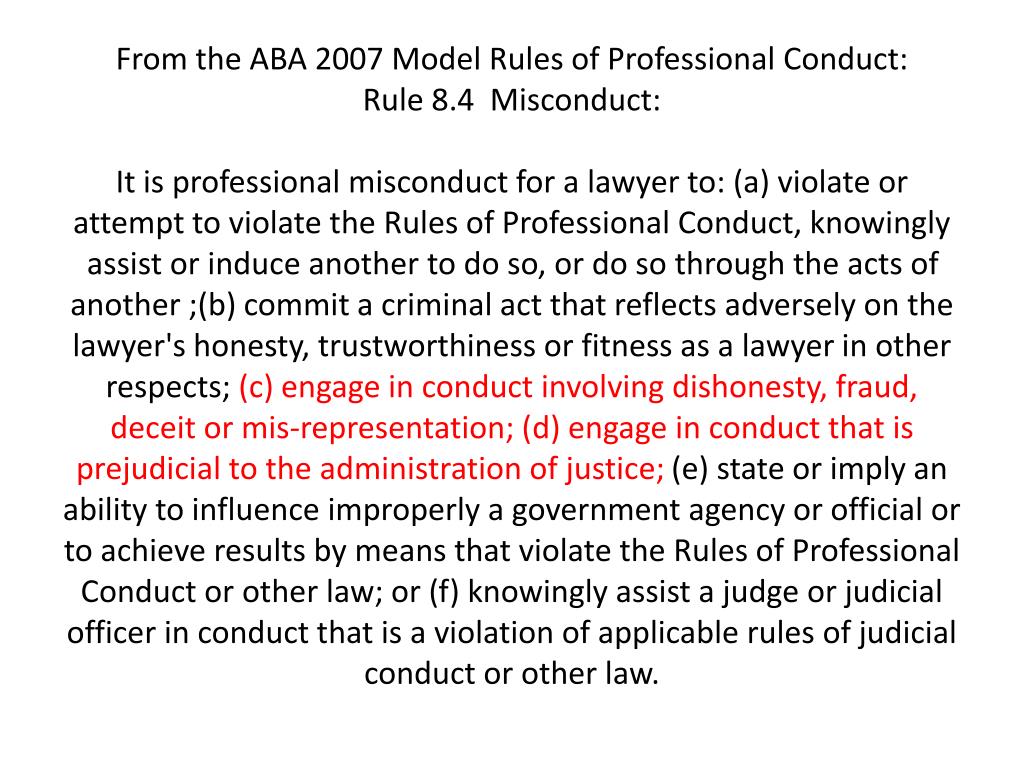 From the ABA 2007 Model Rules of Professional Conduct:
Rule 8.4 Misconduct:

It is professional misconduct for a lawyer to: (a) violate or attempt to violate the Rules of Professional Conduct, knowingly assist or induce another to do so, or do so through the acts of another ;(b) commit a criminal act that reflects adversely on the lawyer's honesty, trustworthiness or fitness as a lawyer in other respects; (c) engage in conduct involving dishonesty, fraud, deceit or mis-representation; (d) engage in conduct that is prejudicial to the administration of justice; (e) state or imply an ability to influence improperly a government agency or official or to achieve results by means that violate the Rules of Professional Conduct or other law; or (f) knowingly assist a judge or judicial officer in conduct that is a violation of applicable rules of judicial conduct or other law.